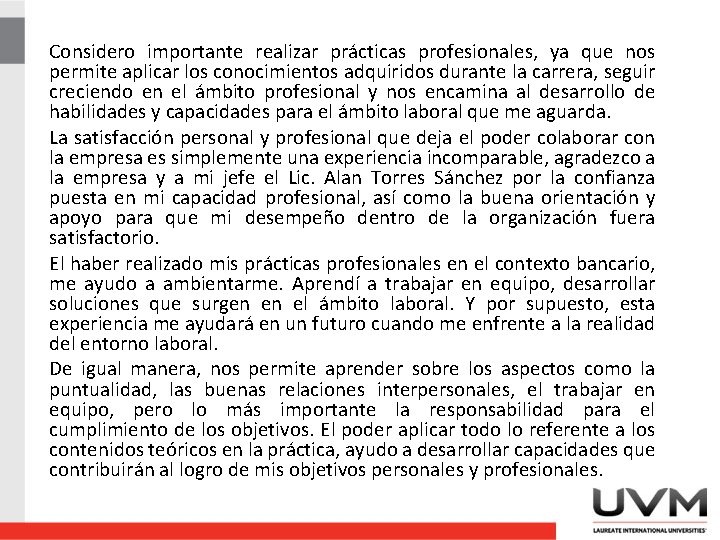 Considero importante realizar prácticas profesionales, ya que nos permite aplicar los conocimientos adquiridos durante la carrera, seguir creciendo en el ámbito profesional y nos encamina al desarrollo de habilidades y capacidades para el ámbito laboral que me aguarda.

La satisfacción personal y profesional que deja el poder colaborar con la empresa es simplemente una experiencia incomparable, agradezco a la empresa y a mi jefe el Lic. Alan Torres Sánchez por la confianza puesta en mi capacidad profesional, así como la buena orientación y apoyo para que mi desempeño dentro de la organización fuera satisfactorio.

El haber realizado mis prácticas profesionales en el contexto bancario, me ayudo a ambientarme. Aprendí a trabajar en equipo, desarrollar soluciones que surgen en el ámbito laboral. Y por supuesto, esta experiencia me ayudará en un futuro cuando me enfrente a la realidad del entorno laboral.

De igual manera, nos permite aprender sobre los aspectos como la puntualidad, las buenas relaciones interpersonales, el trabajar en equipo, pero lo más importante la responsabilidad para el cumplimiento de los objetivos. El poder aplicar todo lo referente a los contenidos teóricos en la práctica, ayudo a desarrollar capacidades que contribuirán al logro de mis objetivos personales y profesionales.

UVM
LAUREATE INTERNATIONAL UNIVERSITIES